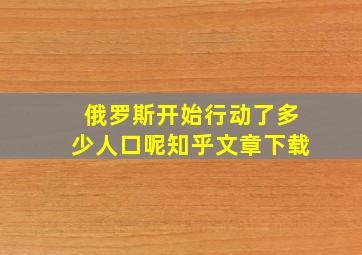 俄罗斯开始行动了多少人口呢知乎文章下载